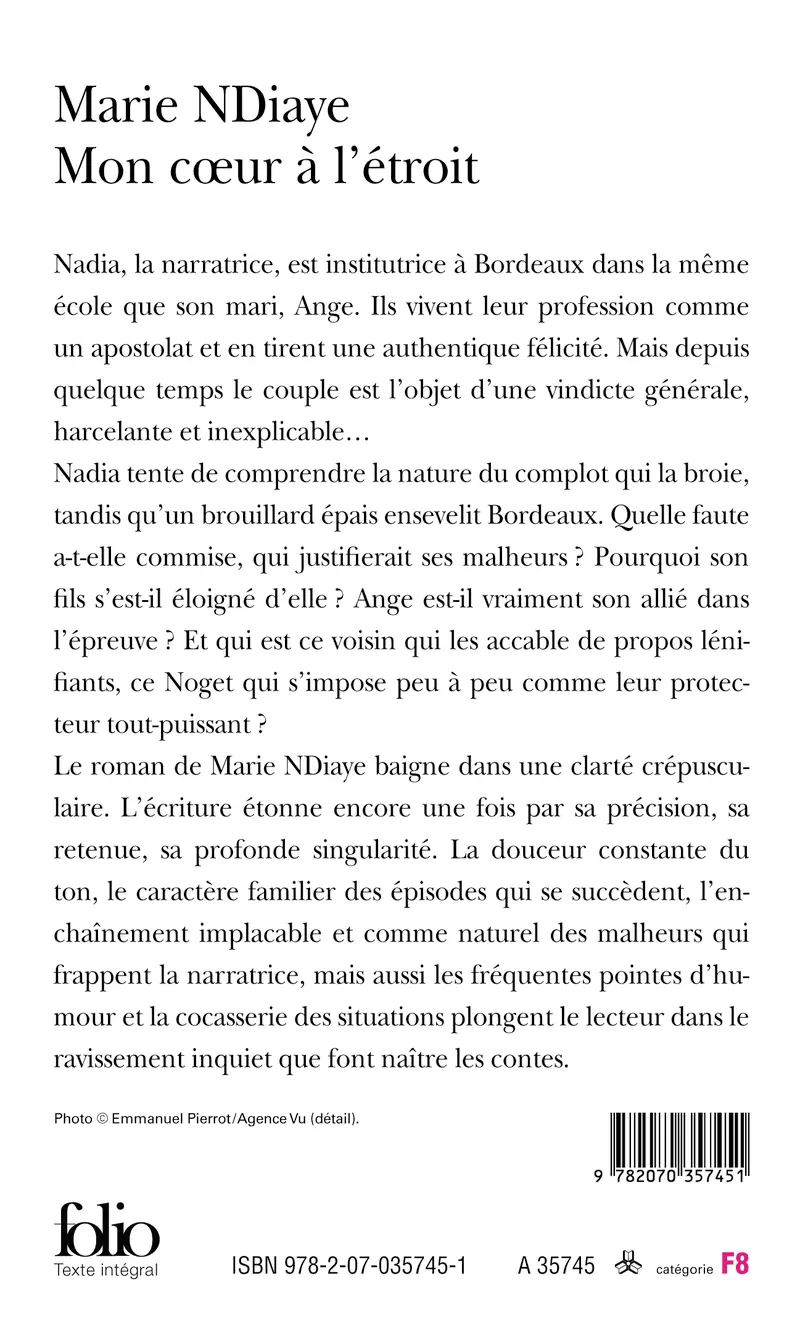 Marie NDiaye
Mon cœur à l'étroit

Nadia, la narratrice, est institutrice à Bordeaux dans la même école que son mari, Ange. Ils vivent leur profession comme un apostolat et en tirent une authentique félicité. Mais depuis quelque temps le couple est l'objet d'une vindicte générale, harcelante et inexplicable…
Nadia tente de comprendre la nature du complot qui la broie, tandis qu'un brouillard épais ensevelit Bordeaux. Quelle faute a-t-elle commise, qui justifierait ses malheurs ? Pourquoi son fils s'est-il éloigné d'elle ? Ange est-il vraiment son allié dans l'épreuve ? Et qui est ce voisin qui les accable de propos lénifiants, ce Noget qui s'impose peu à peu comme leur protecteur tout-puissant ?
Le roman de Marie NDiaye baigne dans une clarté crépusculaire. L'écriture étonne encore une fois par sa précision, sa retenue, sa profonde singularité. La douceur constante du ton, le caractère familier des épisodes qui se succèdent, l'enchaînement implacable et comme naturel des malheurs qui frappent la narratrice, mais aussi les fréquentes pointes d'humour et la cocasserie des situations plongent le lecteur dans le ravissement inquiet que font naître les contes.

Photo © Emmanuel Pierrot/Agence Vu (détail).

9 782070 357451

folio
Texte intégral

ISBN 978-2-07-035745-1

A 35745

catégorie F8